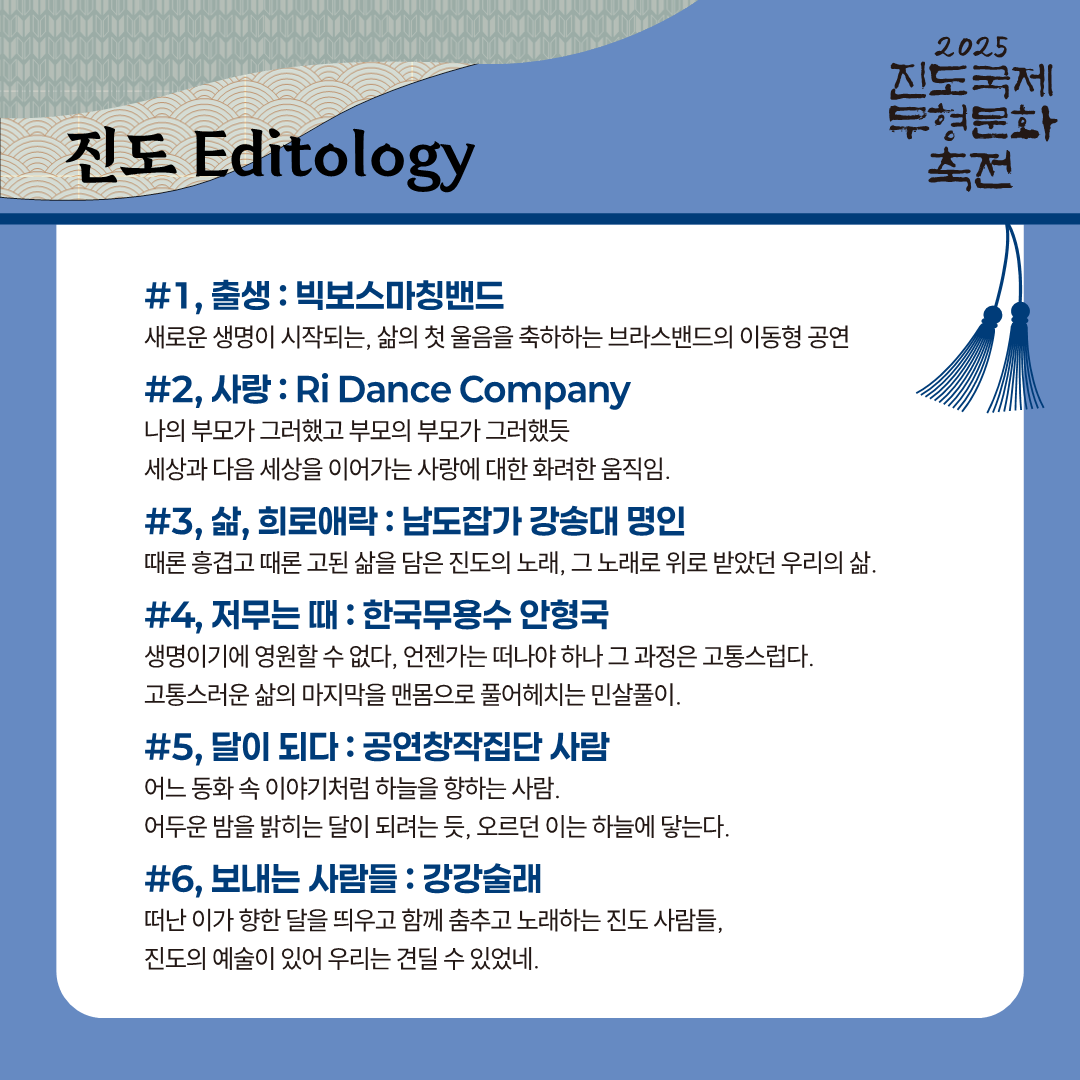 진도 Editology

2025
진도국제
무형문화
축전

#1, 출생 : 빅보스마칭밴드
새로운 생명이 시작되는, 삶의 첫 울음을 축하하는 브라스밴드의 이동형 공연

#2, 사랑 : Ri Dance Company
나의 부모가 그러했고 부모의 부모가 그러했듯
세상과 다음 세상을 이어가는 사랑에 대한 화려한 움직임.

#3, 삶, 희로애락 : 남도잡가 강송대 명인
때론 흥겹고 때론 고된 삶을 담은 진도의 노래, 그 노래로 위로 받았던 우리의 삶.

#4, 저무는 때 : 한국무용수 안형국
생명이기에 영원할 수 없다, 언젠가는 떠나야 하나 그 과정은 고통스럽다.
고통스러운 삶의 마지막을 맨몸으로 풀어헤치는 민살풀이.

#5, 달이 되다 : 공연창작집단 사람
어느 동화 속 이야기처럼 하늘을 향하는 사람.
어두운 밤을 밝히는 달이 되려는 듯, 오르던 이는 하늘에 닿는다.

#6, 보내는 사람들 : 강강술래
떠난 이가 향한 달을 띄우고 함께 춤추고 노래하는 진도 사람들,
진도의 예술이 있어 우리는 견딜 수 있었네.